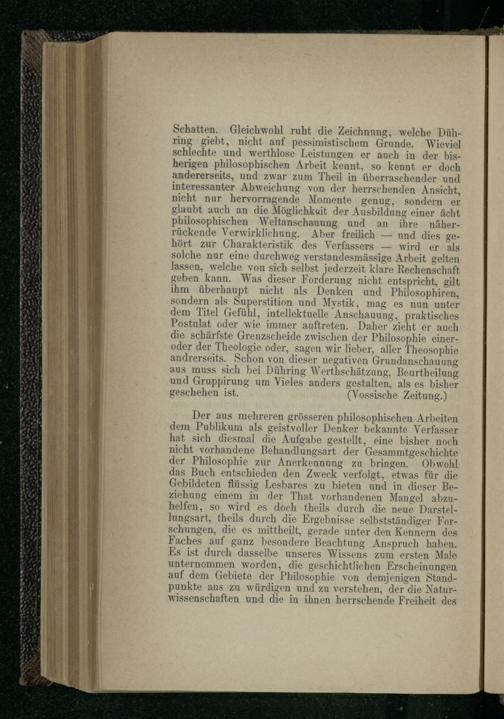 Schatten. Gleichwohl ruht die Zeichnung, welche Dühring giebt, nicht auf pessimistischem Grunde. Wieviel schlechte und werthlose Leistungen er auch in der bisherigen philosophischen Arbeit kennt, so kennt er doch andererseits, und zwar zum Theil in überraschender und interessanter Abweichung von der herrschenden Ansicht, nicht nur hervorragende Momente genug, sondern er glaubt auch an die Möglichkeit der Ausbildung einer ächt philosophischen Weltanschauung und an ihre näherrückende Verwirklichung. Aber freilich — und dies gehört zur Charakteristik des Verfassers — wird er als solche nur eine durchweg verstandesmässige Arbeit gelten lassen, welche von sich selbst jederzeit klare Rechenschaft geben kann. Was dieser Forderung nicht entspricht, gilt ihm überhaupt nicht als Denken und Philosophiren, sondern als Superstition und Mystik, mag es nun unter dem Titel Gefühl, intellektuelle Anschauung, praktisches Postulat oder wie immer auftreten. Daher zieht er auch die schärfste Grenzscheide zwischen der Philosophie einer- oder der Theologie oder, sagen wir lieber, aller Theosophie andrerseits. Schon von dieser negativen Grundanschauung aus muss sich bei Dühring Werthschätzung, Beurtheilung und Gruppirung um Vieles anders gestalten, als es bisher geschehen ist. (Vossische Zeitung.)

Der aus mehreren grösseren philosophischen Arbeiten dem Publikum als geistvoller Denker bekannte Verfasser hat sich diesmal die Aufgabe gestellt, eine bisher noch nicht vorhandene Behandlungsart der Gesammtgeschichte der Philosophie zur Anerkennung zu bringen. Obwohl das Buch entschieden den Zweck verfolgt, etwas für die Gebildeten flüssig Lesbares zu bieten und in dieser Beziehung einem in der That vorhandenen Mangel abzuhelfen, so wird es doch theils durch die neue Darstellungsart, theils durch die Ergebnisse selbstständiger Forschungen, die es mittheilt, gerade unter den Kennern des Faches auf ganz besondere Beachtung Anspruch haben. Es ist durch dasselbe unseres Wissens zum ersten Male unternommen worden, die geschichtlichen Erscheinungen auf dem Gebiete der Philosophie von demjenigen Standpunkte aus zu würdigen und zu verstehen, der die Naturwissenschaften und die in ihnen herrschende Freiheit des